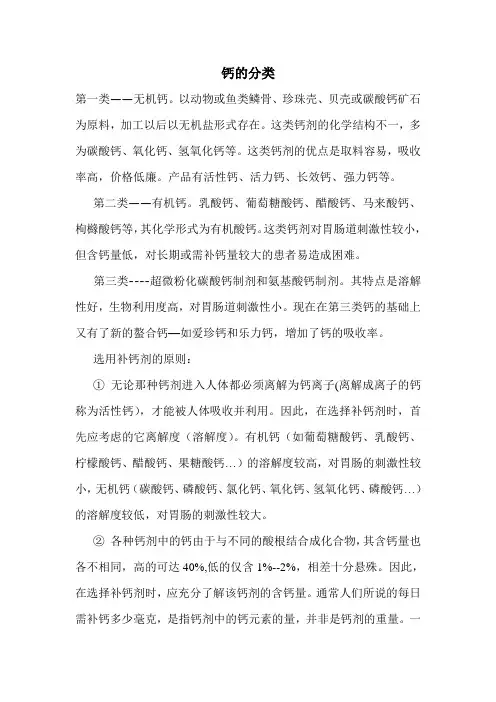 钙的分类

第一类——无机钙。以动物或鱼类鳞骨、珍珠壳、贝壳或碳酸钙矿石为原料，加工以后以无机盐形式存在。这类钙剂的化学结构不一，多为碳酸钙、氧化钙、氢氧化钙等。这类钙剂的优点是取料容易，吸收率高，价格低廉。产品有活性钙、活力钙、长效钙、强力钙等。

第二类——有机钙。乳酸钙、葡萄糖酸钙、醋酸钙、马来酸钙、枸橼酸钙等，其化学形式为有机酸钙。这类钙剂对胃肠道刺激性较小，但含钙量低，对长期或需补钙量较大的患者易造成困难。

第三类----超微粉化碳酸钙制剂和氨基酸钙制剂。其特点是溶解性好，生物利用度高，对胃肠道刺激性小。现在在第三类钙的基础上又有了新的螯合钙—如爱珍钙和乐力钙，增加了钙的吸收率。

选用补钙剂的原则：

① 无论那种钙剂进入人体都必须离解为钙离子(离解成离子的钙称为活性钙)，才能被人体吸收并利用。因此，在选择补钙剂时，首先应考虑的它离解度（溶解度）。有机钙（如葡萄糖酸钙、乳酸钙、柠檬酸钙、醋酸钙、果糖酸钙…）的溶解度较高，对胃肠的刺激性较小，无机钙（碳酸钙、磷酸钙、氯化钙、氧化钙、氢氧化钙、磷酸钙…）的溶解度较低，对胃肠的刺激性较大。

② 各种钙剂中的钙由于与不同的酸根结合成化合物，其含钙量也各不相同，高的可达 40%,低的仅含 1%--2%，相差十分悬殊。因此，在选择补钙剂时，应充分了解该钙剂的含钙量。通常人们所说的每日需补钙多少毫克，是指钙剂中的钙元素的量，并非是钙剂的重量。一